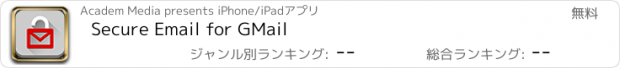 Academ Media presents iPhone/iPadアプリ
無料
Secure Email for GMail
ジャンル別ランキング: --
総合ランキング: --